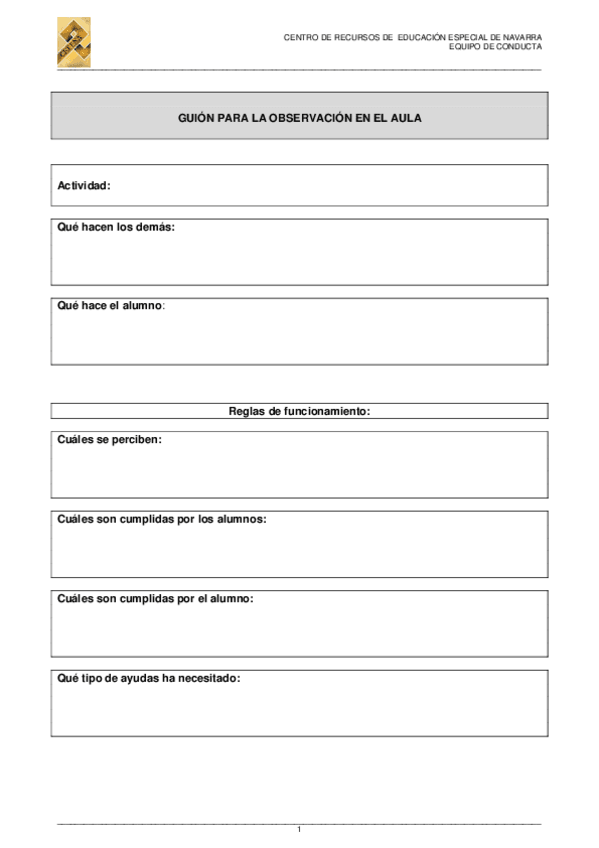 CENTRO DE RECURSOS DE EDUCACIÓN ESPECIAL DE NAVARRA
EQUIPO DE CONDUCTA

GUIÓN PARA LA OBSERVACIÓN EN EL AULA

Actividad:

Qué hacen los demás:

Qué hace el alumno:

Reglas de funcionamiento:

Cuáles se perciben:

Cuáles son cumplidas por los alumnos:

Cuáles son cumplidas por el alumno:

Qué tipo de ayudas ha necesitado:

1